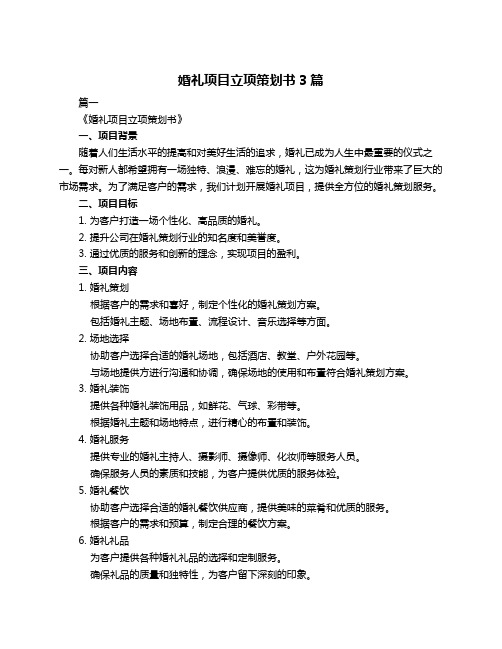 婚礼项目立项策划书 3 篇

篇一

《婚礼项目立项策划书》

一、项目背景

随着人们生活水平的提高和对美好生活的追求，婚礼已成为人生中最重要的仪式之一。每对新人都希望拥有一场独特、浪漫、难忘的婚礼，这为婚礼策划行业带来了巨大的市场需求。为了满足客户的需求，我们计划开展婚礼项目，提供全方位的婚礼策划服务。

二、项目目标

1. 为客户打造一场个性化、高品质的婚礼。

2. 提升公司在婚礼策划行业的知名度和美誉度。

3. 通过优质的服务和创新的理念，实现项目的盈利。

三、项目内容

1. 婚礼策划

根据客户的需求和喜好，制定个性化的婚礼策划方案。

包括婚礼主题、场地布置、流程设计、音乐选择等方面。

2. 场地选择

协助客户选择合适的婚礼场地，包括酒店、教堂、户外花园等。

与场地提供方进行沟通和协调，确保场地的使用和布置符合婚礼策划方案。

3. 婚礼装饰

提供各种婚礼装饰用品，如鲜花、气球、彩带等。

根据婚礼主题和场地特点，进行精心的布置和装饰。

4. 婚礼服务

提供专业的婚礼主持人、摄影师、摄像师、化妆师等服务人员。

确保服务人员的素质和技能，为客户提供优质的服务体验。

5. 婚礼餐饮

协助客户选择合适的婚礼餐饮供应商，提供美味的菜肴和优质的服务。

根据客户的需求和预算，制定合理的餐饮方案。

6. 婚礼礼品

为客户提供各种婚礼礼品的选择和定制服务。

确保礼品的质量和独特性，为客户留下深刻的印象。